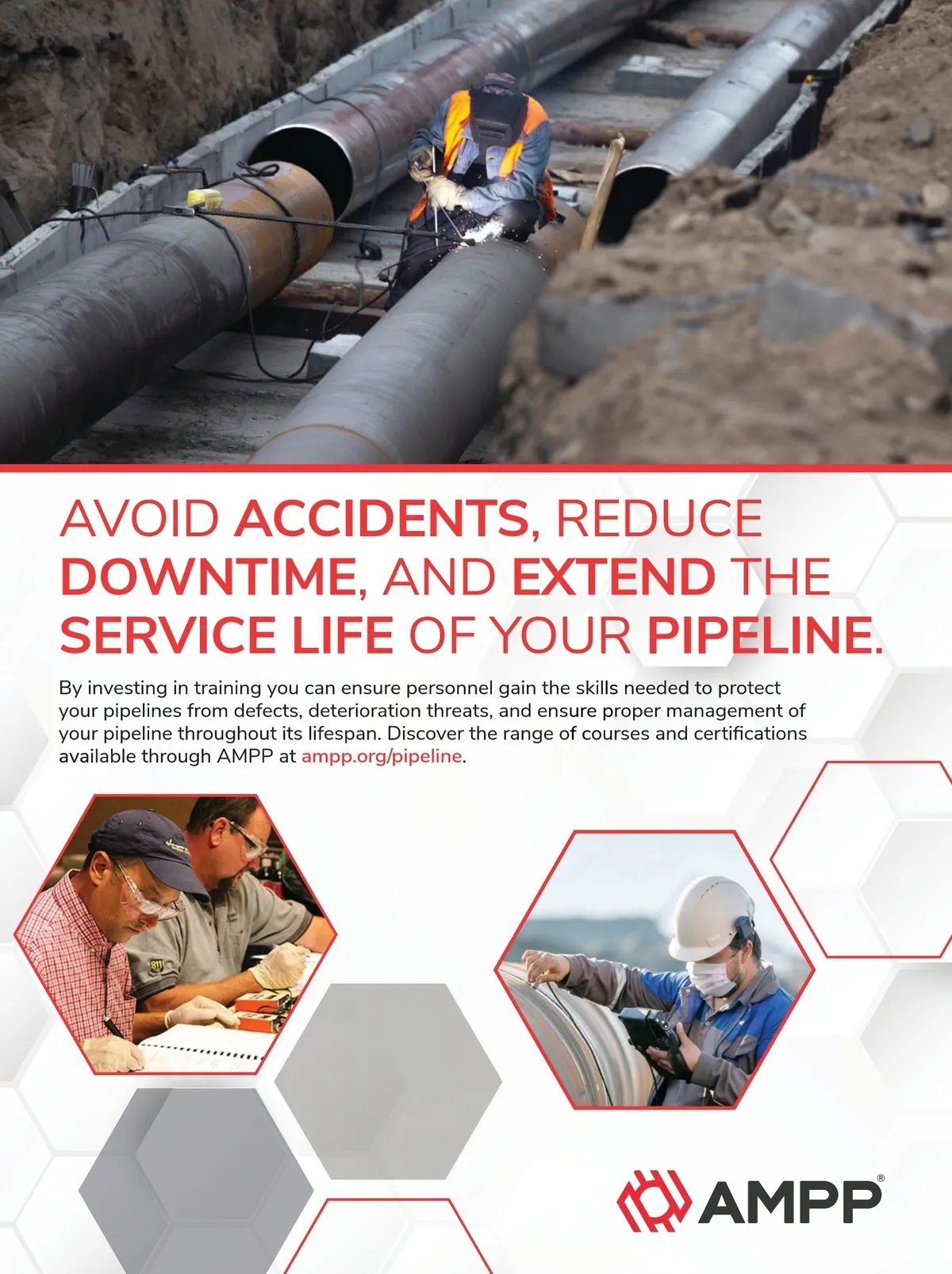 AVOID ACCIDENTS, REDUCE DOWNTIME, AND EXTEND THE SERVICE LIFE OF YOUR PIPELINE.

By investing in training you can ensure personnel gain the skills needed to protect your pipelines from defects, deterioration threats, and ensure proper management of your pipeline throughout its lifespan. Discover the range of courses and certifications available through AMPP at ampp.org/pipeline.

811

AMPP®